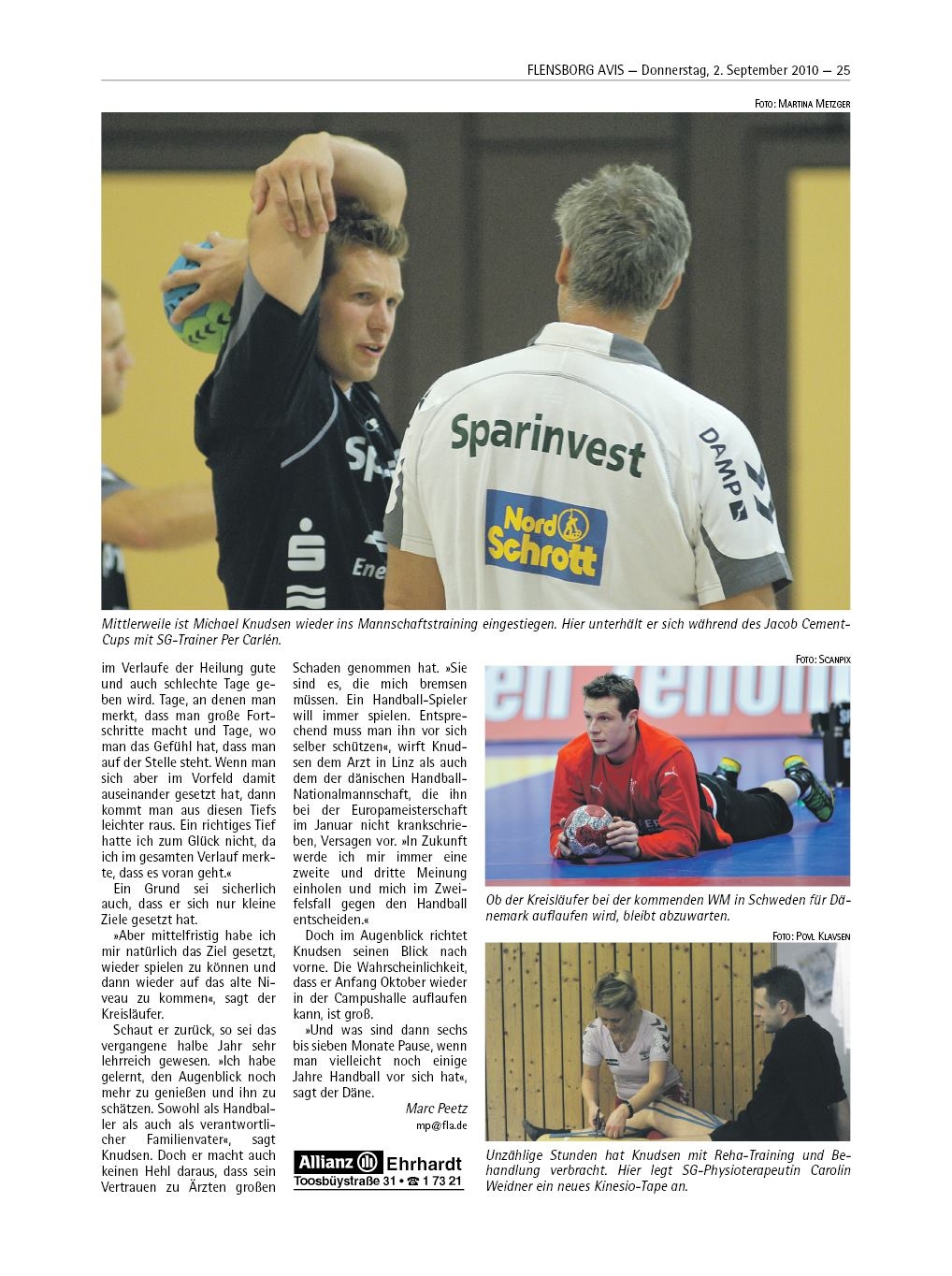 FLENSBORG AVIS — Donnerstag, 2. September 2010 — 25

FOTO: MARTINA METZGER

Sparinvest

DAMP

Nord Schrott

Mittlerweile ist Michael Knudsen wieder ins Mannschaftstraining eingestiegen. Hier unterhält er sich während des Jacob Cement-Cups mit SG-Trainer Per Carlén.

im Verlaufe der Heilung gute und auch schlechte Tage geben wird. Tage, an denen man merkt, dass man große Fortschritte macht und Tage, wo man das Gefühl hat, dass man auf der Stelle steht. Wenn man sich aber im Vorfeld damit auseinander gesetzt hat, dann kommt man aus diesen Tiefs leichter raus. Ein richtiges Tief hatte ich zum Glück nicht, da ich im gesamten Verlauf merkte, dass es voran geht.«

Ein Grund sei sicherlich auch, dass er sich nur kleine Ziele gesetzt hat.

»Aber mittelfristig habe ich mir natürlich das Ziel gesetzt, wieder spielen zu können und dann wieder auf das alte Niveau zu kommen«, sagt der Kreisläufer.

Schaut er zurück, so sei das vergangene halbe Jahr sehr lehrreich gewesen. »Ich habe gelernt, den Augenblick noch mehr zu genießen und ihn zu schätzen. Sowohl als Handballer als auch als verantwortlicher Familienvater«, sagt Knudsen. Doch er macht auch keinen Hehl daraus, dass sein Vertrauen zu Ärzten großen Schaden genommen hat. »Sie sind es, die mich bremsen müssen. Ein Handball-Spieler will immer spielen. Entsprechend muss man ihn vor sich selber schützen«, wirft Knudsen dem Arzt in Linz als auch dem der dänischen Handball-Nationalmannschaft, die ihn bei der Europameisterschaft im Januar nicht krankschrieben, Versagen vor. »In Zukunft werde ich mir immer eine zweite und dritte Meinung einholen und mich im Zweifelsfall gegen den Handball entscheiden.«

Doch im Augenblick richtet Knudsen seinen Blick nach vorne. Die Wahrscheinlichkeit, dass er Anfang Oktober wieder in der Campushalle auflaufen kann, ist groß.

»Und was sind dann sechs bis sieben Monate Pause, wenn man vielleicht noch einige Jahre Handball vor sich hat«, sagt der Däne.

Marc Peetz
mp@fla.de

Allianz Ehrhardt
Toosbüystraße 31 • ☎ 1 73 21

FOTO: SCANPIX

Ob der Kreisläufer bei der kommenden WM in Schweden für Dänemark auflaufen wird, bleibt abzuwarten.

FOTO: POVL KLAVSEN

Unzählige Stunden hat Knudsen mit Reha-Training und Behandlung verbracht. Hier legt SG-Physioterapeutin Carolin Weidner ein neues Kinesio-Tape an.